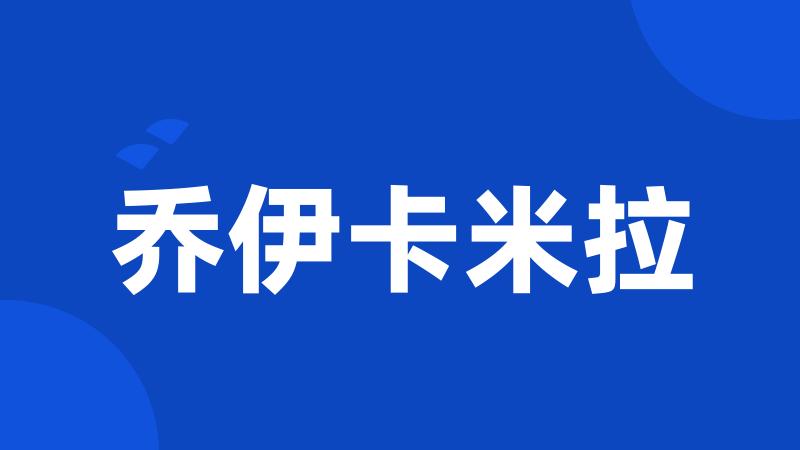 乔伊卡米拉